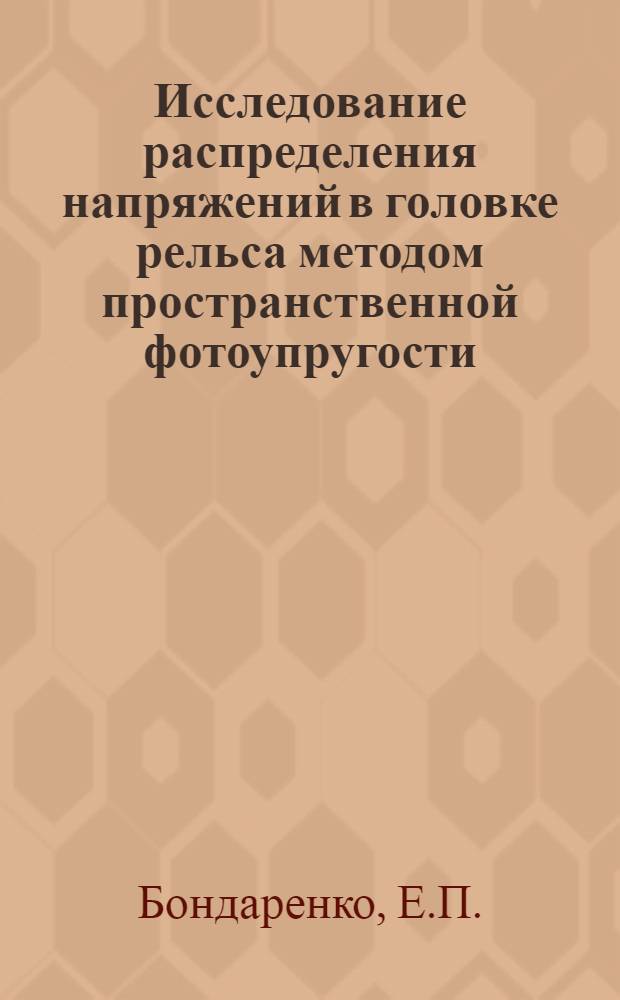 Исследование распределения напряжений в головке рельса методом пространственной фотоупругости

Бондаренко, Е.П.